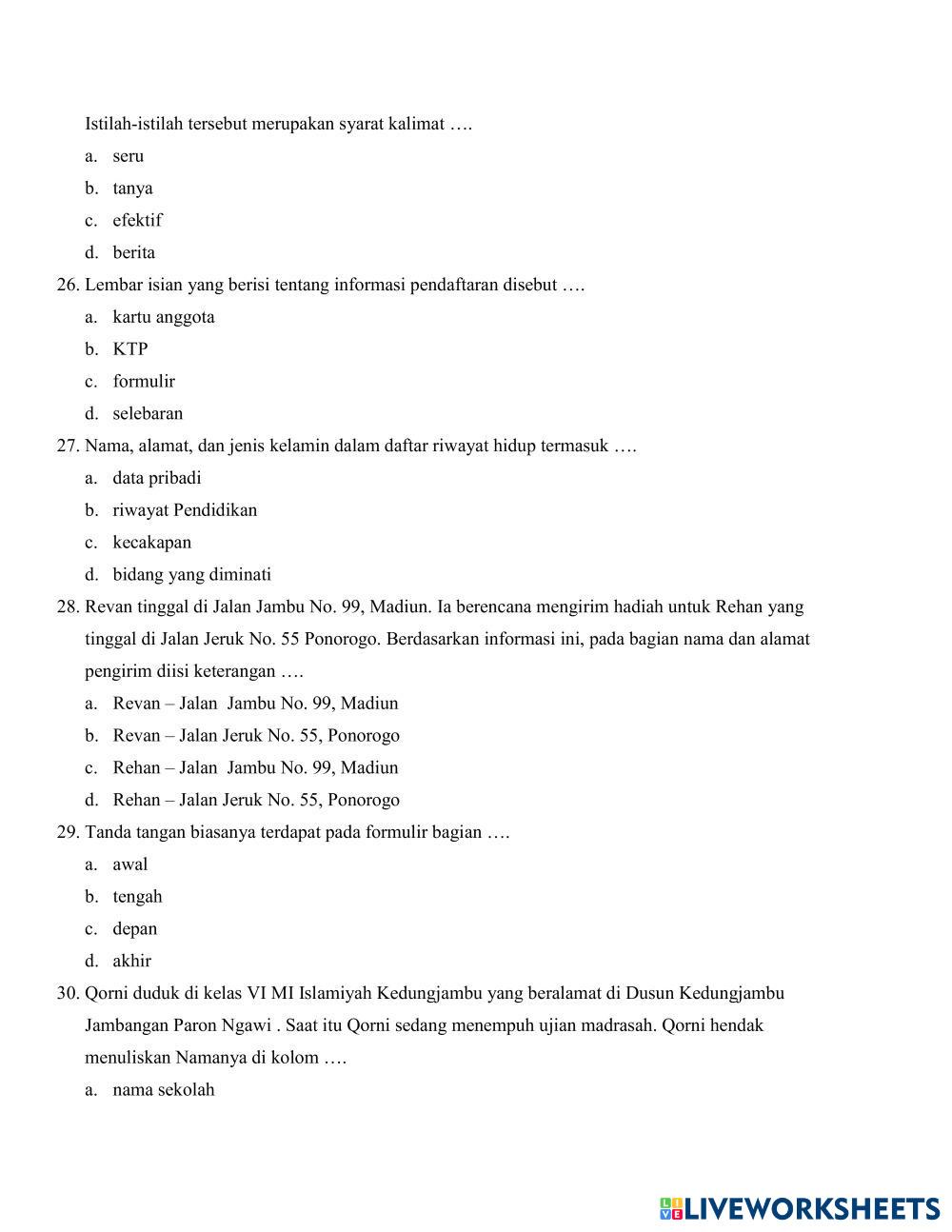 Istilah-istilah tersebut merupakan syarat kalimat ….

a. seru

b. tanya

c. efektif

d. berita

26. Lembar isian yang berisi tentang informasi pendaftaran disebut ….

a. kartu anggota

b. KTP

c. formulir

d. selebaran

27. Nama, alamat, dan jenis kelamin dalam daftar riwayat hidup termasuk ….

a. data pribadi

b. riwayat Pendidikan

c. kecakapan

d. bidang yang diminati

28. Revan tinggal di Jalan Jambu No. 99, Madiun. Ia berencana mengirim hadiah untuk Rehan yang tinggal di Jalan Jeruk No. 55 Ponorogo. Berdasarkan informasi ini, pada bagian nama dan alamat pengirim diisi keterangan ….

a. Revan – Jalan Jambu No. 99, Madiun

b. Revan – Jalan Jeruk No. 55, Ponorogo

c. Rehan – Jalan Jambu No. 99, Madiun

d. Rehan – Jalan Jeruk No. 55, Ponorogo

29. Tanda tangan biasanya terdapat pada formulir bagian ….

a. awal

b. tengah

c. depan

d. akhir

30. Qorni duduk di kelas VI MI Islamiyah Kedungjambu yang beralamat di Dusun Kedungjambu Jambangan Paron Ngawi . Saat itu Qorni sedang menempuh ujian madrasah. Qorni hendak menuliskan Namanya di kolom ….

a. nama sekolah

LIVEWORKSHEETS